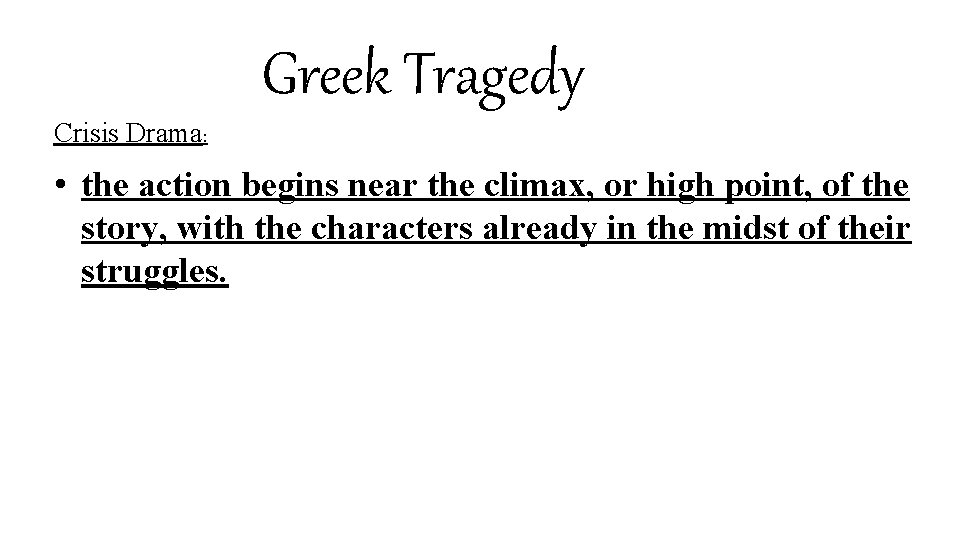 Greek Tragedy

Crisis Drama:

• the action begins near the climax, or high point, of the story, with the characters already in the midst of their struggles.